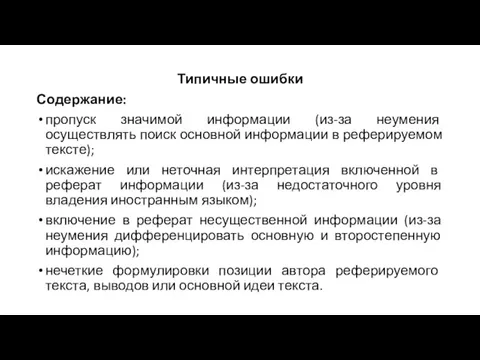 Типичные ошибки

Содержание:

• пропуск значимой информации (из-за неумения осуществлять поиск основной информации в реферируемом тексте);

• искажение или неточная интерпретация включенной в реферат информации (из-за недостаточного уровня владения иностранным языком);

• включение в реферат несущественной информации (из-за неумения дифференцировать основную и второстепенную информацию);

• нечеткие формулировки позиции автора реферируемого текста, выводов или основной идеи текста.